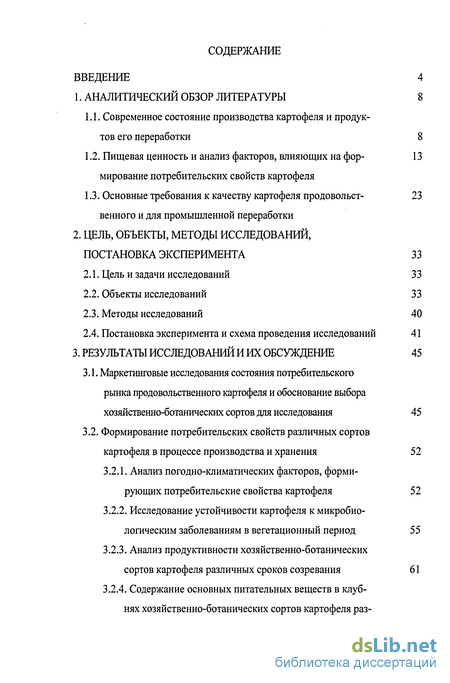 СОДЕРЖАНИЕ

ВВЕДЕНИЕ 4

1. АНАЛИТИЧЕСКИЙ ОБЗОР ЛИТЕРАТУРЫ 8

1.1. Современное состояние производства картофеля и продуктов его переработки 8

1.2. Пищевая ценность и анализ факторов, влияющих на формирование потребительских свойств картофеля 13

1.3. Основные требования к качеству картофеля продовольственного и для промышленной переработки 23

2. ЦЕЛЬ, ОБЪЕКТЫ, МЕТОДЫ ИССЛЕДОВАНИЙ, ПОСТАНОВКА ЭКСПЕРИМЕНТА 33

2.1. Цель и задачи исследований 33

2.2. Объекты исследований 33

2.3. Методы исследований 40

2.4. Постановка эксперимента и схема проведения исследований 41

3. РЕЗУЛЬТАТЫ ИССЛЕДОВАНИЙ И ИХ ОБСУЖДЕНИЕ 45

3.1. Маркетинговые исследования состояния потребительского рынка продовольственного картофеля и обоснование выбора хозяйственно-ботанических сортов для исследования 45

3.2. Формирование потребительских свойств различных сортов картофеля в процессе производства и хранения 52

3.2.1. Анализ погодно-климатических факторов, формирующих потребительские свойства картофеля 52

3.2.2. Исследование устойчивости картофеля к микробиологическим заболеваниям в вегетационный период 55

3.2.3. Анализ продуктивности хозяйственно-ботанических сортов картофеля различных сроков созревания 61

3.2.4. Содержание основных питательных веществ в клубнях хозяйственно-ботанических сортов картофеля раз-

dsLib.net
библиотека диссертаций